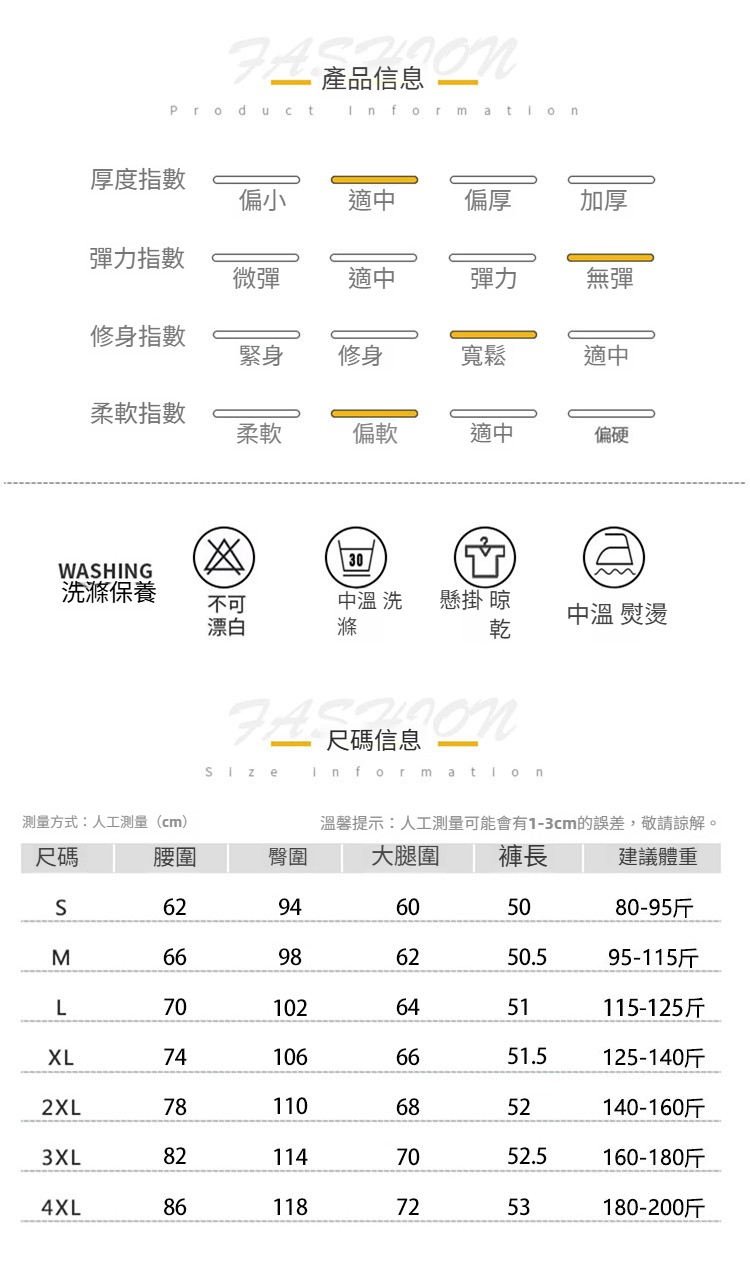 FASHION
產品信息
Product Information

厚度指數 偏小 適中 偏厚 加厚

彈力指數 微彈 適中 彈力 無彈

修身指數 緊身 修身 寬鬆 適中

柔軟指數 柔軟 偏軟 適中 偏硬

WASHING
洗滌保養

不可漂白

30
中溫 洗滌

懸掛 晾乾

中溫 熨燙

FASHION
尺碼信息
Size Information

測量方式：人工測量（cm）

溫馨提示：人工測量可能會有1-3cm的誤差，敬請諒解。

| 尺碼 | 腰圍 | 臀圍 | 大腿圍 | 褲長 | 建議體重 |
|---|---|---|---|---|---|
| S | 62 | 94 | 60 | 50 | 80-95斤 |
| M | 66 | 98 | 62 | 50.5 | 95-115斤 |
| L | 70 | 102 | 64 | 51 | 115-125斤 |
| XL | 74 | 106 | 66 | 51.5 | 125-140斤 |
| 2XL | 78 | 110 | 68 | 52 | 140-160斤 |
| 3XL | 82 | 114 | 70 | 52.5 | 160-180斤 |
| 4XL | 86 | 118 | 72 | 53 | 180-200斤 |